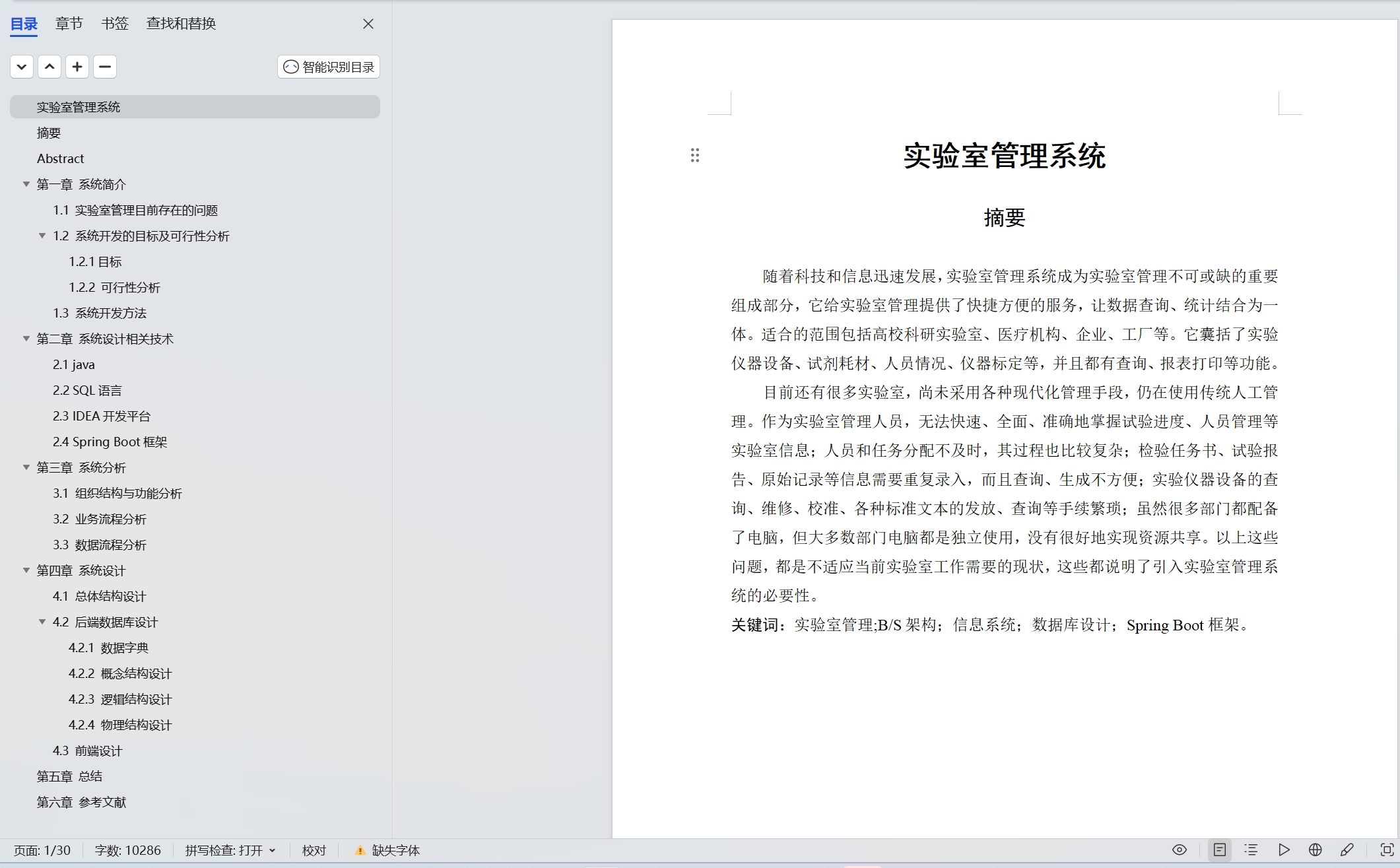 目录 章节 书签 查找和替换

智能识别目录

实验室管理系统
摘要
Abstract
第一章 系统简介
1.1 实验室管理目前存在的问题
1.2 系统开发的目标及可行性分析
1.2.1 目标
1.2.2 可行性分析
1.3 系统开发方法
第二章 系统设计相关技术
2.1 java
2.2 SQL 语言
2.3 IDEA 开发平台
2.4 Spring Boot 框架
第三章 系统分析
3.1 组织结构与功能分析
3.2 业务流程分析
3.3 数据流程分析
第四章 系统设计
4.1 总体结构设计
4.2 后端数据库设计
4.2.1 数据字典
4.2.2 概念结构设计
4.2.3 逻辑结构设计
4.2.4 物理结构设计
4.3 前端设计
第五章 总结
第六章 参考文献

实验室管理系统

摘要

随着科技和信息迅速发展，实验室管理系统成为实验室管理不可或缺的重要组成部分，它给实验室管理提供了快捷方便的服务，让数据查询、统计结合为一体。适合的范围包括高校科研实验室、医疗机构、企业、工厂等。它囊括了实验仪器设备、试剂耗材、人员情况、仪器标定等，并且都有查询、报表打印等功能。

目前还有很多实验室，尚未采用各种现代化管理手段，仍在使用传统人工管理。作为实验室管理人员，无法快速、全面、准确地掌握试验进度、人员管理等实验室信息；人员和任务分配不及时，其过程也比较复杂；检验任务书、试验报告、原始记录等信息需要重复录入，而且查询、生成不方便；实验仪器设备的查询、维修、校准、各种标准文本的发放、查询等手续繁琐；虽然很多部门都配备了电脑，但大多数部门电脑都是独立使用，没有很好地实现资源共享。以上这些问题，都是不适应当前实验室工作需要的现状，这些都说明了引入实验室管理系统的必要性。

关键词：实验室管理;B/S 架构；信息系统；数据库设计；Spring Boot 框架。

页面: 1/30 字数: 10286 拼写检查: 打开 校对 缺失字体